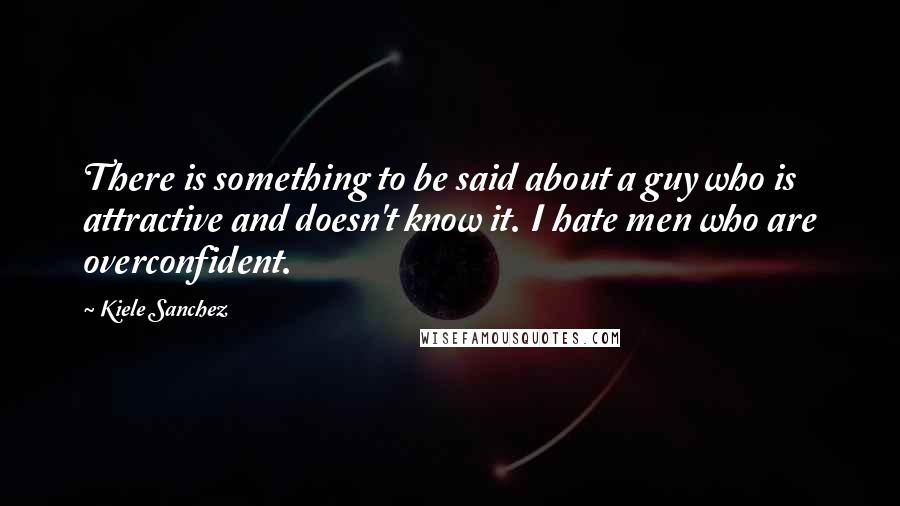 There is something to be said about a guy who is attractive and doesn't know it. I hate men who are overconfident.

~ Kiele Sanchez

WISEFAMOUSQUOTES.COM